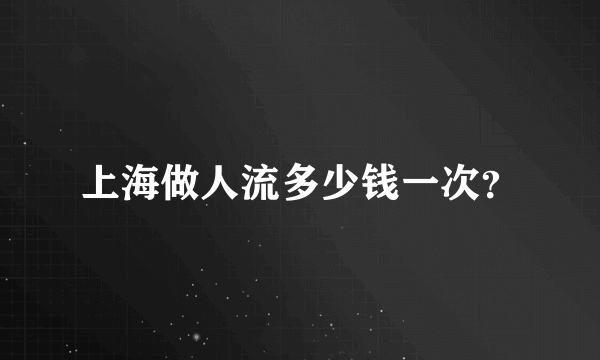 上海做人流多少钱一次?